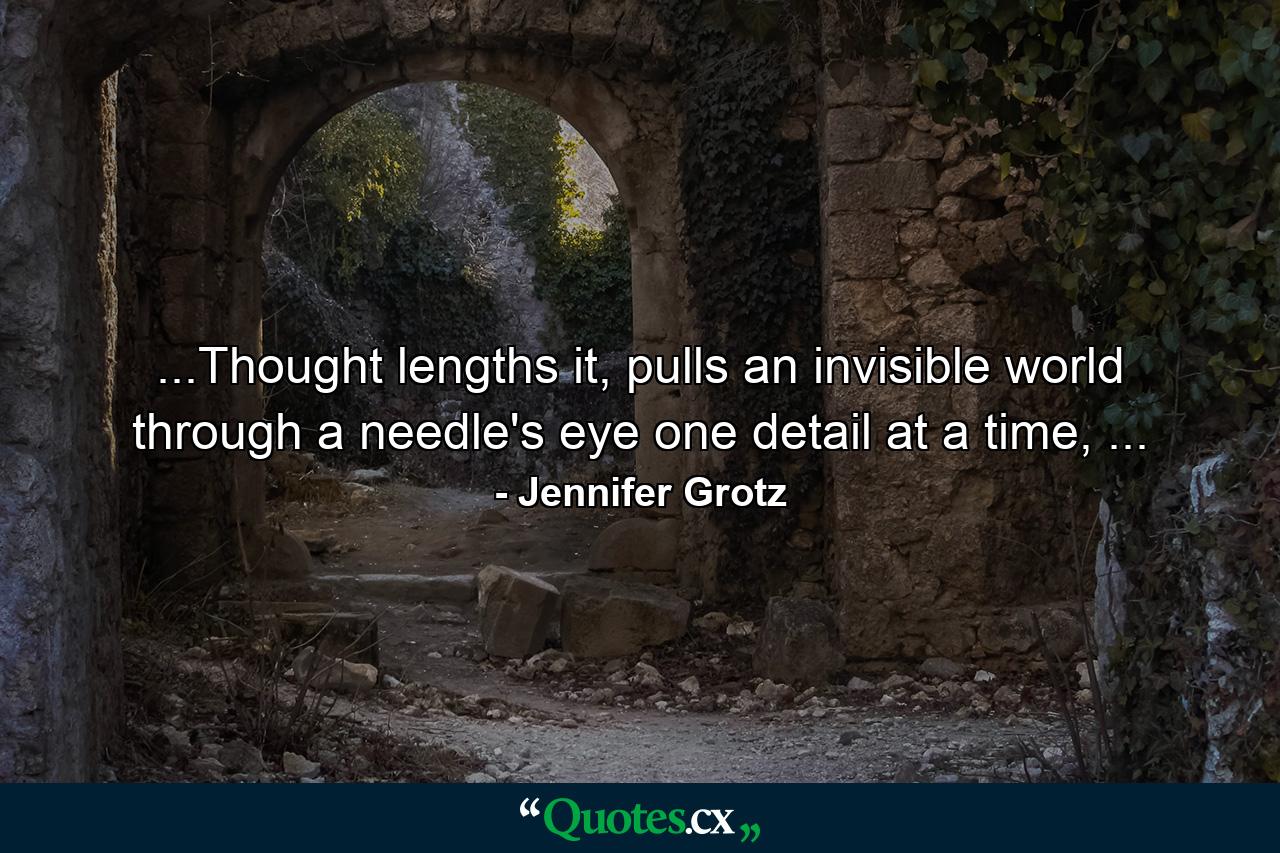 ...Thought lengths it, pulls an invisible world through a needle's eye one detail at a time, ...

- Jennifer Grotz

“Quotes.cx„